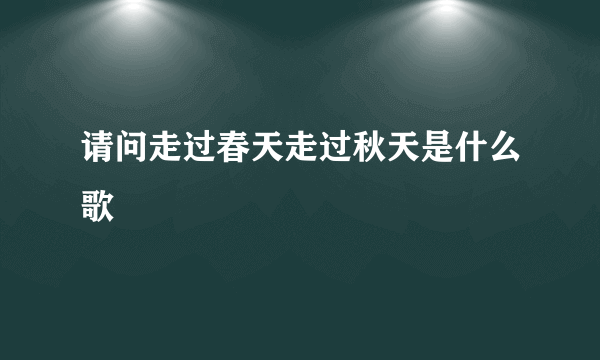 请问走过春天走过秋天是什么歌